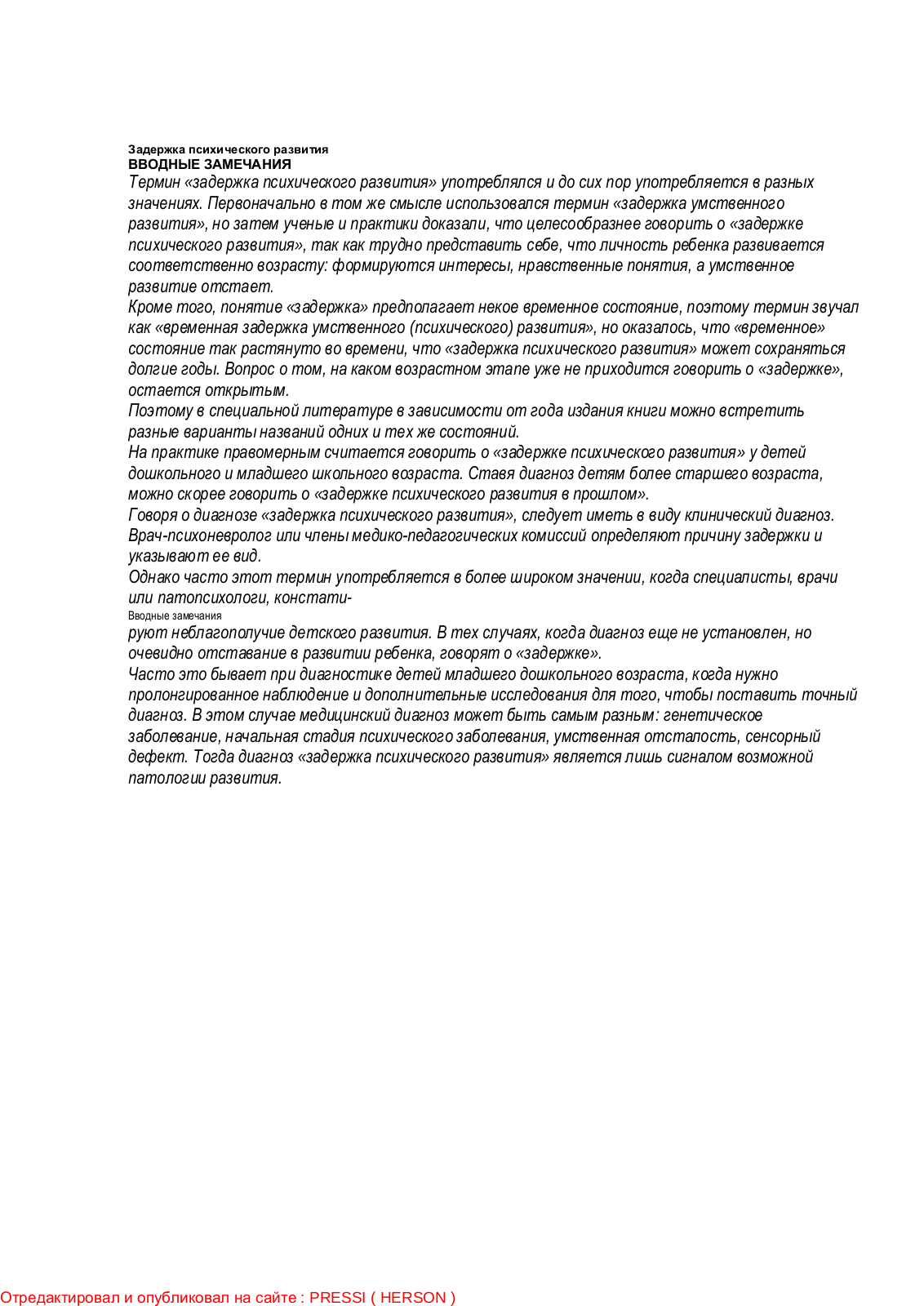 Задержка психического развития
ВВОДНЫЕ ЗАМЕЧАНИЯ

Термин «задержка психического развития» употреблялся и до сих пор употребляется в разных значениях. Первоначально в том же смысле использовался термин «задержка умственного развития», но затем ученые и практики доказали, что целесообразнее говорить о «задержке психического развития», так как трудно представить себе, что личность ребенка развивается соответственно возрасту: формируются интересы, нравственные понятия, а умственное развитие отстает.

Кроме того, понятие «задержка» предполагает некое временное состояние, поэтому термин звучал как «временная задержка умственного (психического) развития», но оказалось, что «временное» состояние так растянуто во времени, что «задержка психического развития» может сохраняться долгие годы. Вопрос о том, на каком возрастном этапе уже не приходится говорить о «задержке», остается открытым.

Поэтому в специальной литературе в зависимости от года издания книги можно встретить разные варианты названий одних и тех же состояний.

На практике правомерным считается говорить о «задержке психического развития» у детей дошкольного и младшего школьного возраста. Ставя диагноз детям более старшего возраста, можно скорее говорить о «задержке психического развития в прошлом».

Говоря о диагнозе «задержка психического развития», следует иметь в виду клинический диагноз. Врач-психоневролог или члены медико-педагогических комиссий определяют причину задержки и указывают ее вид.

Однако часто этот термин употребляется в более широком значении, когда специалисты, врачи или патопсихологи, констати-

Вводные замечания

руют неблагополучие детского развития. В тех случаях, когда диагноз еще не установлен, но очевидно отставание в развитии ребенка, говорят о «задержке».

Часто это бывает при диагностике детей младшего дошкольного возраста, когда нужно пролонгированное наблюдение и дополнительные исследования для того, чтобы поставить точный диагноз. В этом случае медицинский диагноз может быть самым разным: генетическое заболевание, начальная стадия психического заболевания, умственная отсталость, сенсорный дефект. Тогда диагноз «задержка психического развития» является лишь сигналом возможной патологии развития.

Отредактировал и опубликовал на сайте : PRESSI ( HERSON )